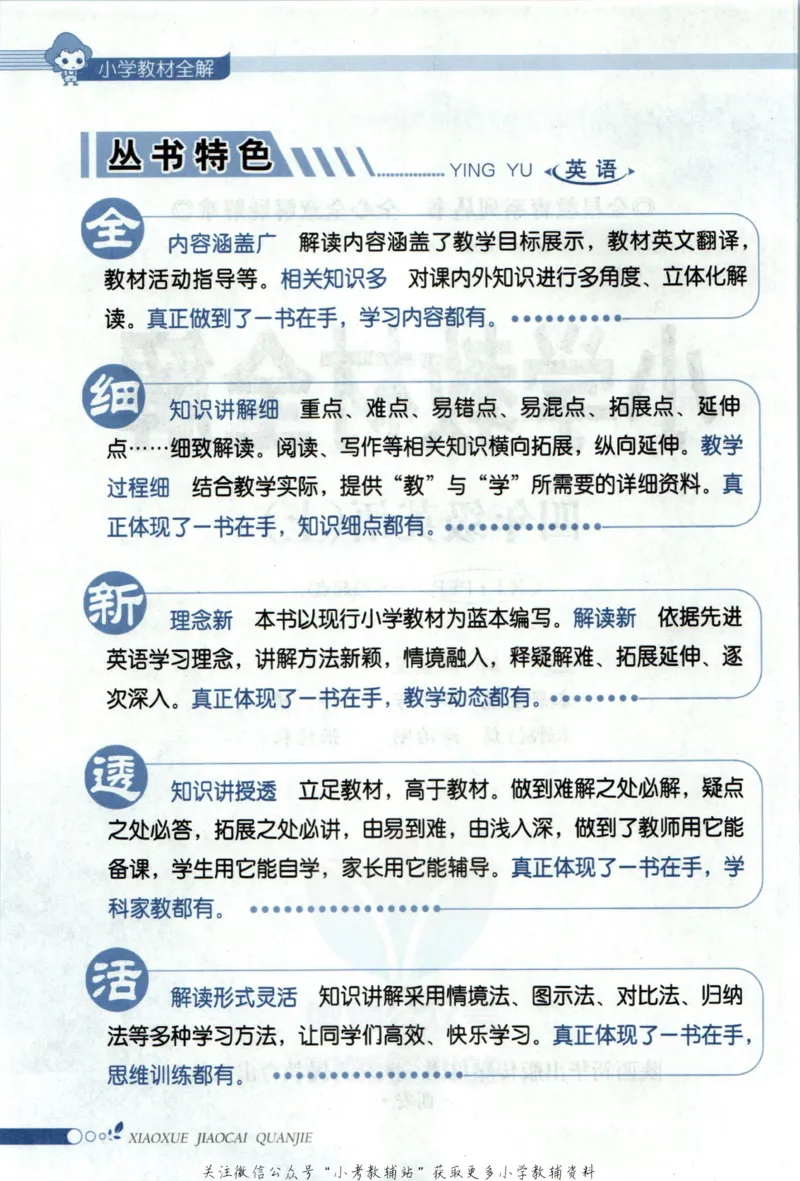 小学教材全解

丛书特色 YING YU 英语

全 内容涵盖广 解读内容涵盖了教学目标展示，教材英文翻译，教材活动指导等。相关知识多 对课内外知识进行多角度、立体化解读。真正做到了一书在手，学习内容都有。

细 知识讲解细 重点、难点、易错点、易混点、拓展点、延伸点……细致解读。阅读、写作等相关知识横向拓展，纵向延伸。教学过程细 结合教学实际，提供“教”与“学”所需要的详细资料。真正体现了一书在手，知识细点都有。

新 理念新 本书以现行小学教材为蓝本编写。解读新 依据先进英语学习理念，讲解方法新颖，情境融入，释疑解难、拓展延伸、逐次深入。真正体现了一书在手，教学动态都有。

透 知识讲授透 立足教材，高于教材。做到难解之处必解，疑点之处必答，拓展之处必讲，由易到难，由浅入深，做到了教师用它能备课，学生用它能自学，家长用它能辅导。真正体现了一书在手，学科家教都有。

活 解读形式灵活 知识讲解采用情境法、图示法、对比法、归纳法等多种学习方法，让同学们高效、快乐学习。真正体现了一书在手，思维训练都有。

XIAOXUE JIAOCAI QUANJIE

关注微信公众号“小考教辅站”获取更多小学教辅资料